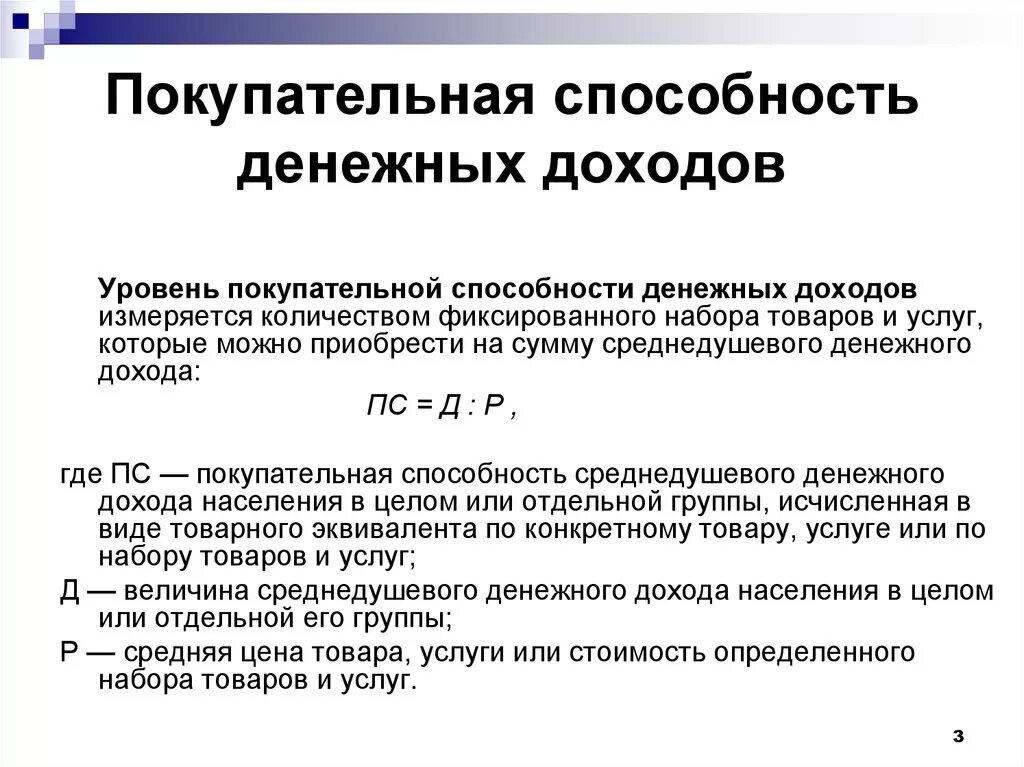 Покупательная способность денежных доходов

Уровень покупательной способности денежных доходов измеряется количеством фиксированного набора товаров и услуг, которые можно приобрести на сумму среднедушевого денежного дохода:

ПС = Д : Р ,

где ПС — покупательная способность среднедушевого денежного дохода населения в целом или отдельной группы, исчисленная в виде товарного эквивалента по конкретному товару, услуге или по набору товаров и услуг;

Д — величина среднедушевого денежного дохода населения в целом или отдельной его группы;

Р — средняя цена товара, услуги или стоимость определенного набора товаров и услуг.

3